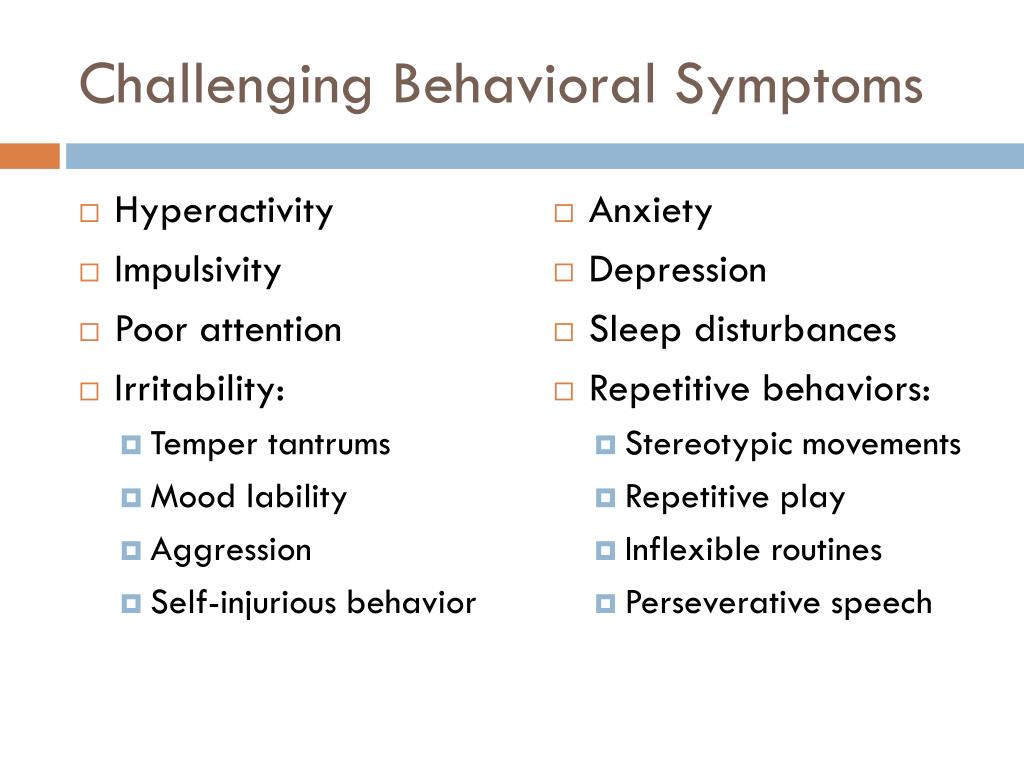 Challenging Behavioral Symptoms

Hyperactivity
Impulsivity
Poor attention
Irritability:
Temper tantrums
Mood lability
Aggression
Self-injurious behavior

Anxiety
Depression
Sleep disturbances
Repetitive behaviors:
Stereotypic movements
Repetitive play
Inflexible routines
Perseverative speech